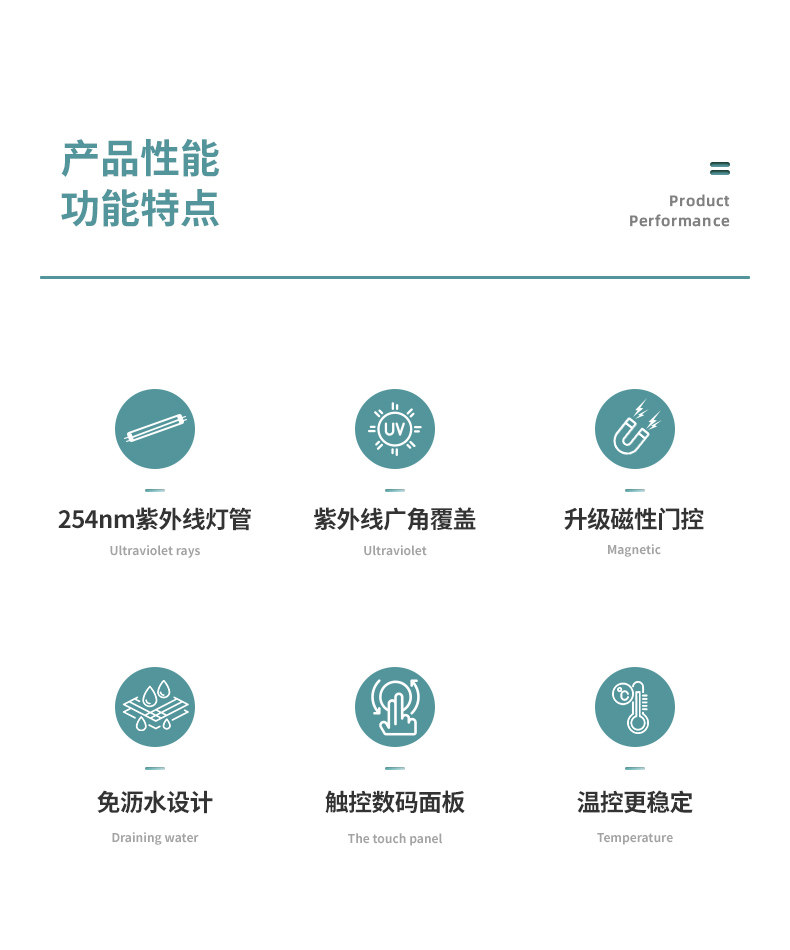 产品性能
功能特点

Product
Performance

UV

254nm紫外线灯管
Ultraviolet rays

紫外线广角覆盖
Ultraviolet

升级磁性门控
Magnetic

免沥水设计
Draining water

触控数码面板
The touch panel

温控更稳定
Temperature